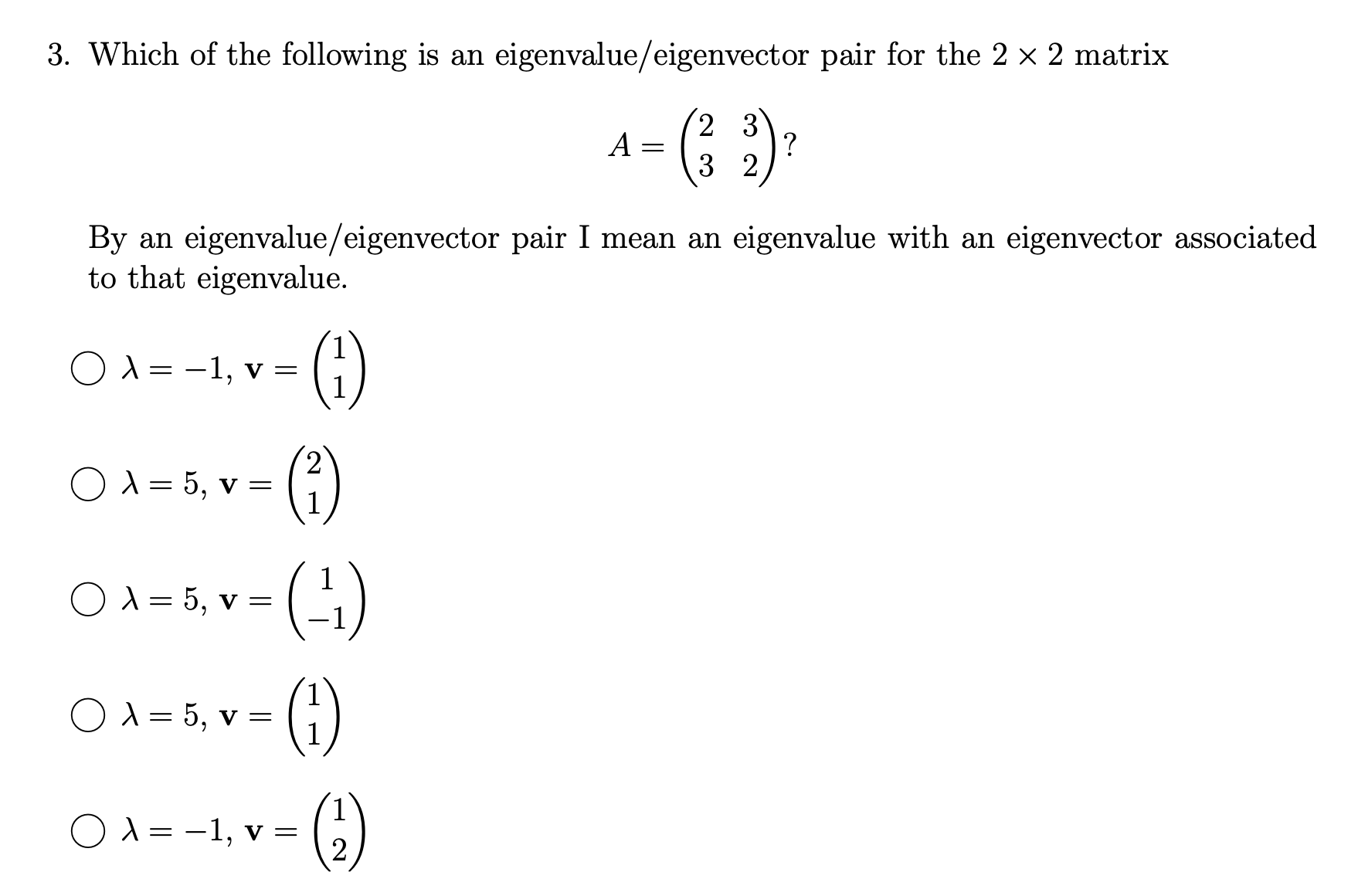 3. Which of the following is an eigenvalue/eigenvector pair for the $2 \times 2$ matrix

$$A = \begin{pmatrix} 2 & 3 \\ 3 & 2 \end{pmatrix}?$$

By an eigenvalue/eigenvector pair I mean an eigenvalue with an eigenvector associated to that eigenvalue.

○ $\lambda = -1$, $\mathbf{v} = \begin{pmatrix} 1 \\ 1 \end{pmatrix}$

○ $\lambda = 5$, $\mathbf{v} = \begin{pmatrix} 2 \\ 1 \end{pmatrix}$

○ $\lambda = 5$, $\mathbf{v} = \begin{pmatrix} 1 \\ -1 \end{pmatrix}$

○ $\lambda = 5$, $\mathbf{v} = \begin{pmatrix} 1 \\ 1 \end{pmatrix}$

○ $\lambda = -1$, $\mathbf{v} = \begin{pmatrix} 1 \\ 2 \end{pmatrix}$